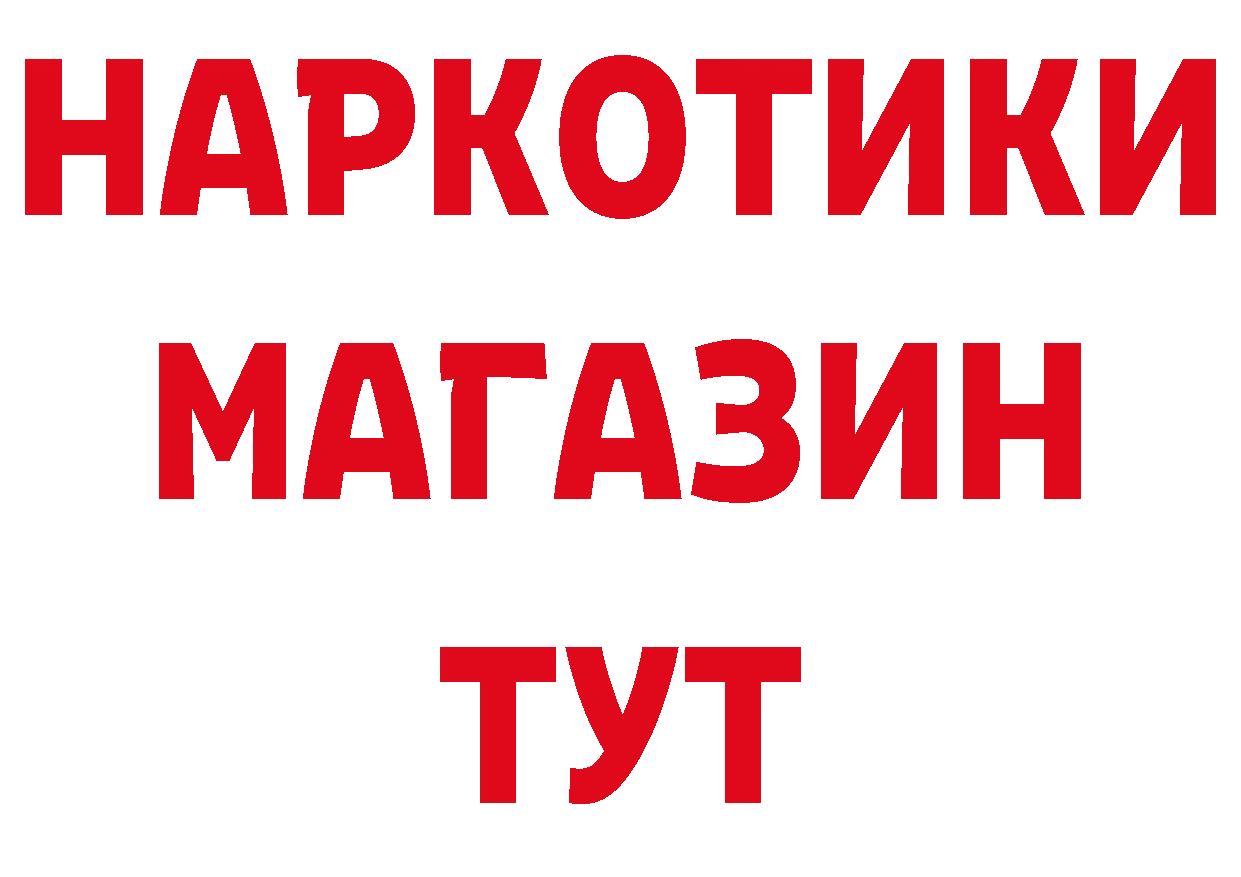 НАРКОТИКИ
МАГАЗИН
ТУТ